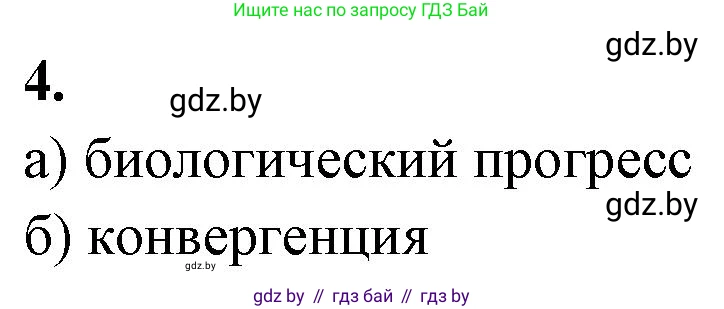 Ищите нас по запросу ГДЗ Бай

gdz.by

4.

gdz.by

а) биологический прогресс

gdz.by

б) конвергенция

gdz.by

gdz by // гдз бай // гдз by